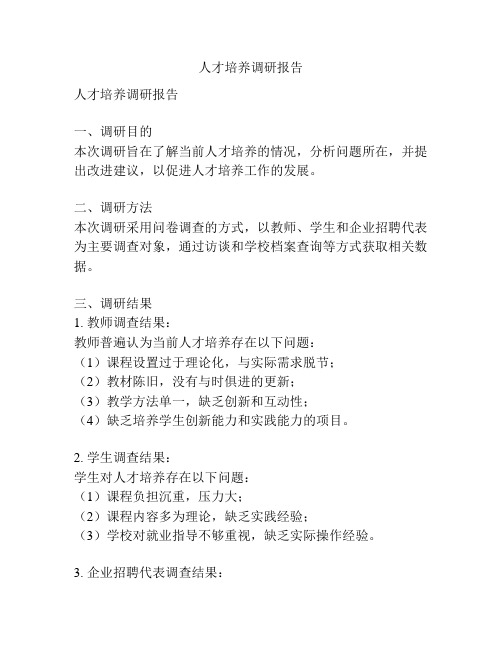 人才培养调研报告

人才培养调研报告

一、调研目的
本次调研旨在了解当前人才培养的情况，分析问题所在，并提出改进建议，以促进人才培养工作的发展。

二、调研方法
本次调研采用问卷调查的方式，以教师、学生和企业招聘代表为主要调查对象，通过访谈和学校档案查询等方式获取相关数据。

三、调研结果
1. 教师调查结果：
教师普遍认为当前人才培养存在以下问题：
（1）课程设置过于理论化，与实际需求脱节；
（2）教材陈旧，没有与时俱进的更新；
（3）教学方法单一，缺乏创新和互动性；
（4）缺乏培养学生创新能力和实践能力的项目。

2. 学生调查结果：
学生对人才培养存在以下问题：
（1）课程负担沉重，压力大；
（2）课程内容多为理论，缺乏实践经验；
（3）学校对就业指导不够重视，缺乏实际操作经验。

3. 企业招聘代表调查结果：